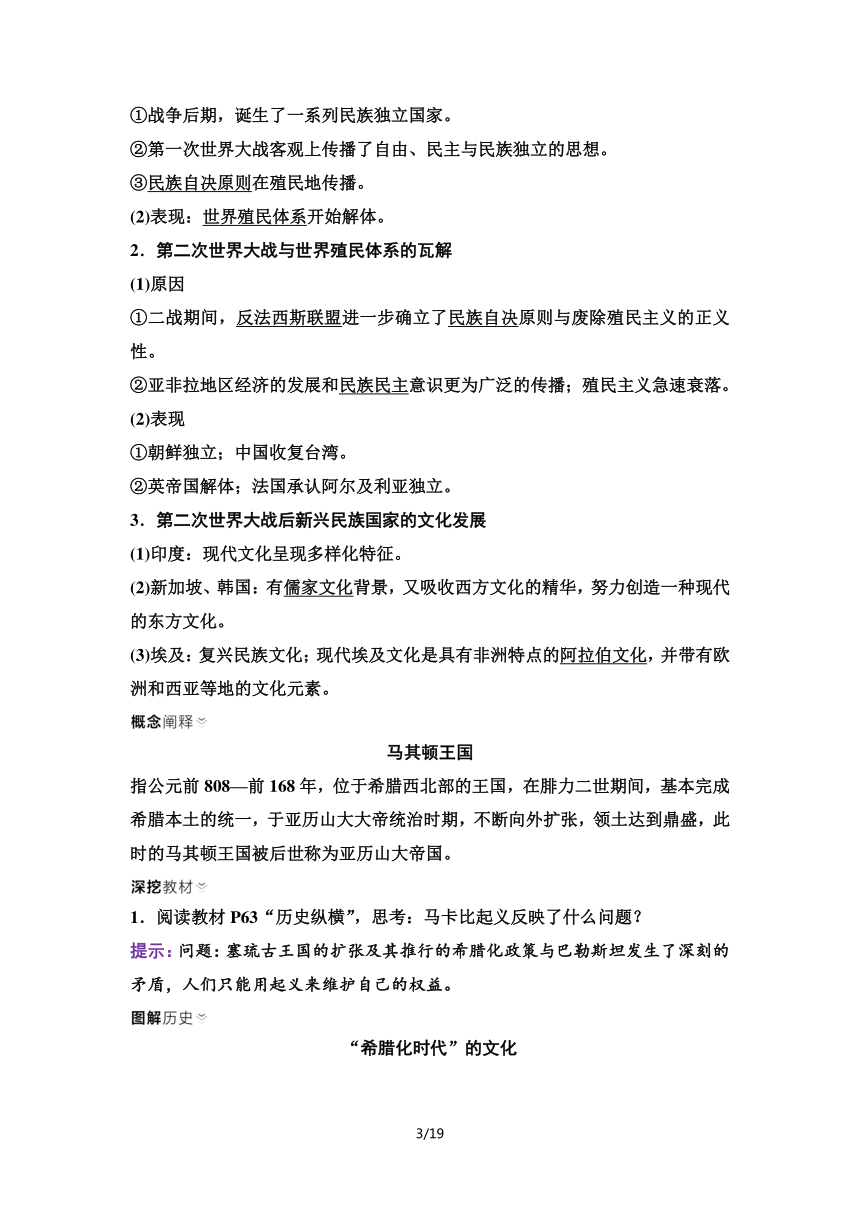 ①战争后期，诞生了一系列民族独立国家。
②第一次世界大战客观上传播了自由、民主与民族独立的思想。
③民族自决原则在殖民地传播。
(2)表现：世界殖民体系开始解体。
2．第二次世界大战与世界殖民体系的瓦解
(1)原因
①二战期间，反法西斯联盟进一步确立了民族自决原则与废除殖民主义的正义性。
②亚非拉地区经济的发展和民族民主意识更为广泛的传播；殖民主义急速衰落。
(2)表现
①朝鲜独立；中国收复台湾。
②英帝国解体；法国承认阿尔及利亚独立。
3．第二次世界大战后新兴民族国家的文化发展
(1)印度：现代文化呈现多样化特征。
(2)新加坡、韩国：有儒家文化背景，又吸收西方文化的精华，努力创造一种现代的东方文化。
(3)埃及：复兴民族文化；现代埃及文化是具有非洲特点的阿拉伯文化，并带有欧洲和西亚等地的文化元素。
概念阐释
马其顿王国
指公元前 808—前 168 年，位于希腊西北部的王国，在腓力二世期间，基本完成希腊本土的统一，于亚历山大大帝统治时期，不断向外扩张，领土达到鼎盛，此时的马其顿王国被后世称为亚历山大帝国。
深挖教材
1．阅读教材 P63“历史纵横”，思考：马卡比起义反映了什么问题？
提示：问题：塞琉古王国的扩张及其推行的希腊化政策与巴勒斯坦发生了深刻的矛盾，人们只能用起义来维护自己的权益。
图解历史
“希腊化时代”的文化
3/19